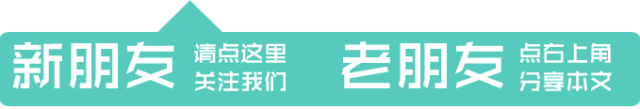 新朋友 请点这里 关注我们

老朋友 点右上角 分享本文